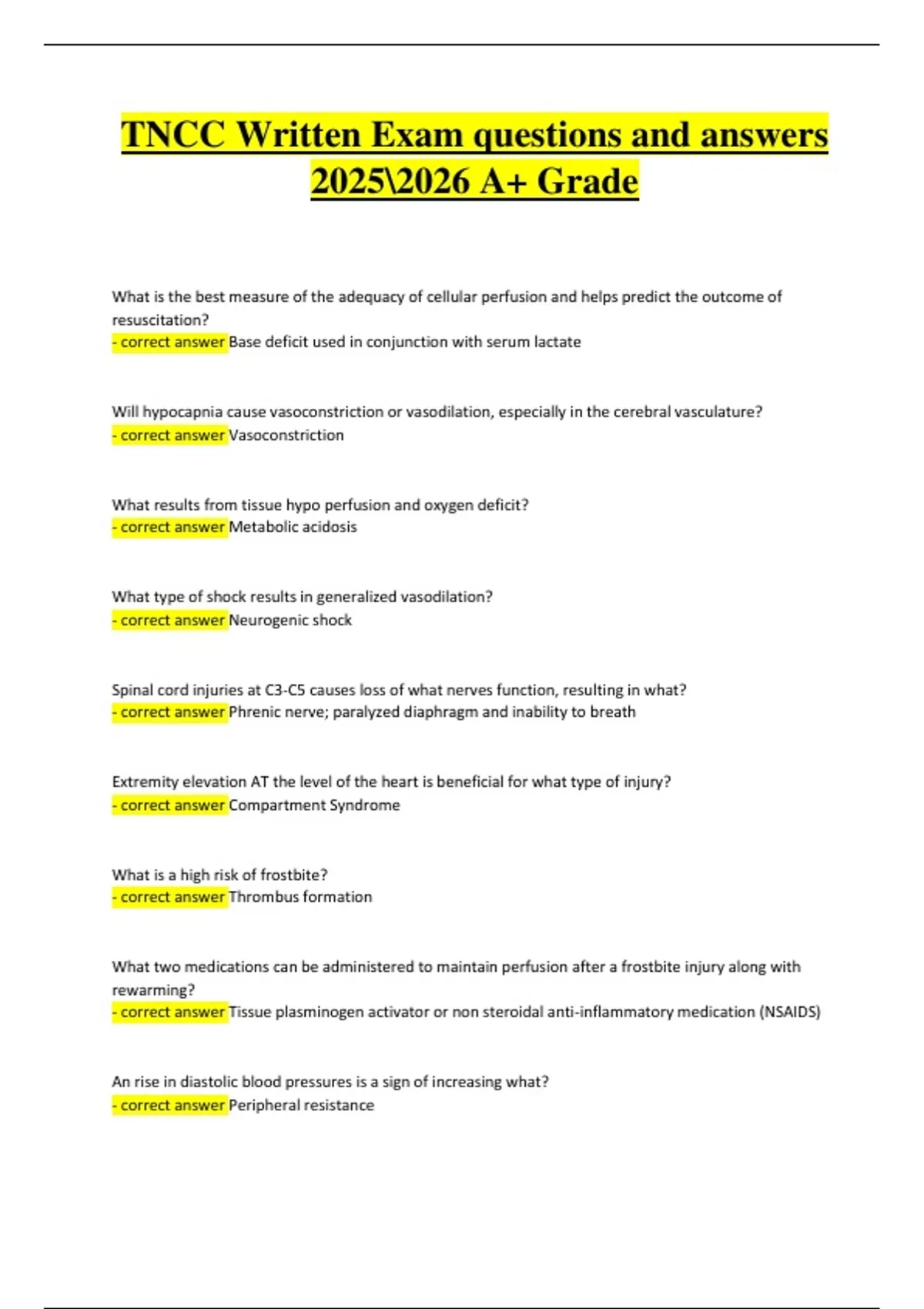 TNCC Written Exam questions and answers 2025\2026 A+ Grade

What is the best measure of the adequacy of cellular perfusion and helps predict the outcome of resuscitation?
- correct answer Base deficit used in conjunction with serum lactate

Will hypocapnia cause vasoconstriction or vasodilation, especially in the cerebral vasculature?
- correct answer Vasoconstriction

What results from tissue hypo perfusion and oxygen deficit?
- correct answer Metabolic acidosis

What type of shock results in generalized vasodilation?
- correct answer Neurogenic shock

Spinal cord injuries at C3-C5 causes loss of what nerves function, resulting in what?
- correct answer Phrenic nerve; paralyzed diaphragm and inability to breath

Extremity elevation AT the level of the heart is beneficial for what type of injury?
- correct answer Compartment Syndrome

What is a high risk of frostbite?
- correct answer Thrombus formation

What two medications can be administered to maintain perfusion after a frostbite injury along with rewarming?
- correct answer Tissue plasminogen activator or non steroidal anti-inflammatory medication (NSAIDS)

An rise in diastolic blood pressures is a sign of increasing what?
- correct answer Peripheral resistance